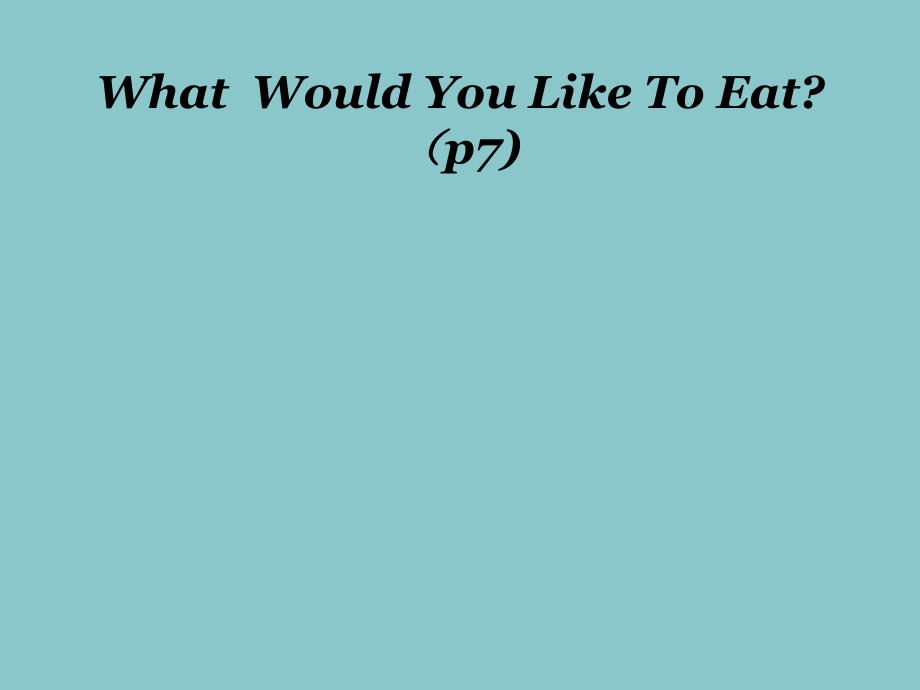 What Would You Like To Eat? (p7)